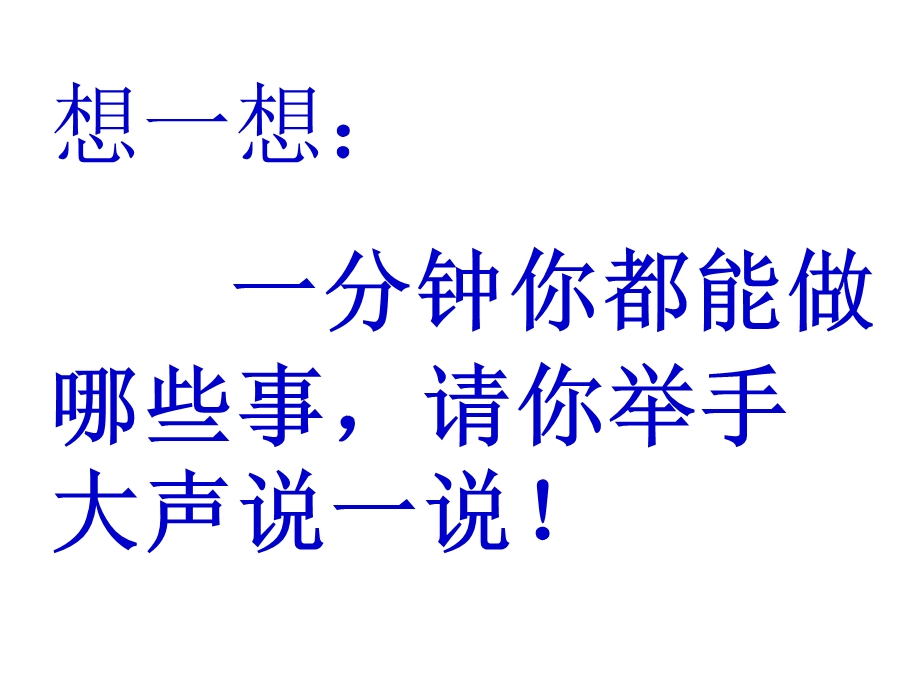 想一想：

一分钟你都能做哪些事，请你举手大声说一说！